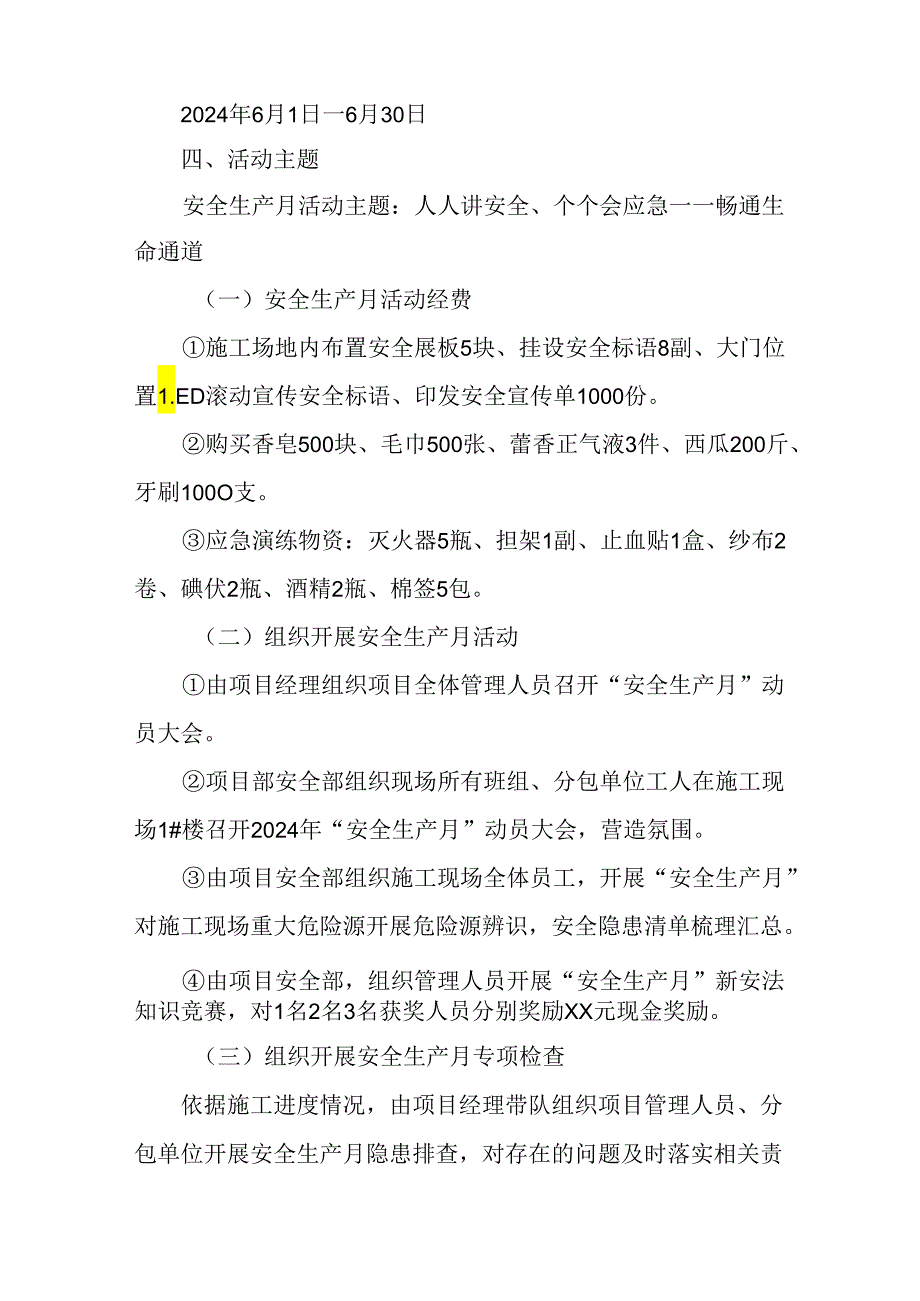 2024年6月1日一6月30日

四、活动主题

安全生产月活动主题：人人讲安全、个个会应急一一畅通生命通道

（一）安全生产月活动经费

①施工场地内布置安全展板5块、挂设安全标语8副、大门位置1.ED滚动宣传安全标语、印发安全宣传单1000份。

②购买香皂500块、毛巾500张、蕾香正气液3件、西瓜200斤、牙刷100O支。

③应急演练物资：灭火器5瓶、担架1副、止血贴1盒、纱布2卷、碘伏2瓶、酒精2瓶、棉签5包。

（二）组织开展安全生产月活动

①由项目经理组织项目全体管理人员召开“安全生产月”动员大会。

②项目部安全部组织现场所有班组、分包单位工人在施工现场1#楼召开2024年“安全生产月”动员大会，营造氛围。

③由项目安全部组织施工现场全体员工，开展“安全生产月”对施工现场重大危险源开展危险源辨识，安全隐患清单梳理汇总。

④由项目安全部，组织管理人员开展“安全生产月”新安法知识竞赛，对1名2名3名获奖人员分别奖励XX元现金奖励。

（三）组织开展安全生产月专项检查

依据施工进度情况，由项目经理带队组织项目管理人员、分包单位开展安全生产月隐患排查，对存在的问题及时落实相关责